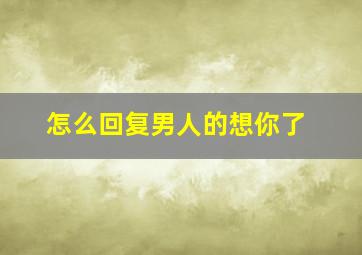 怎么回复男人的想你了